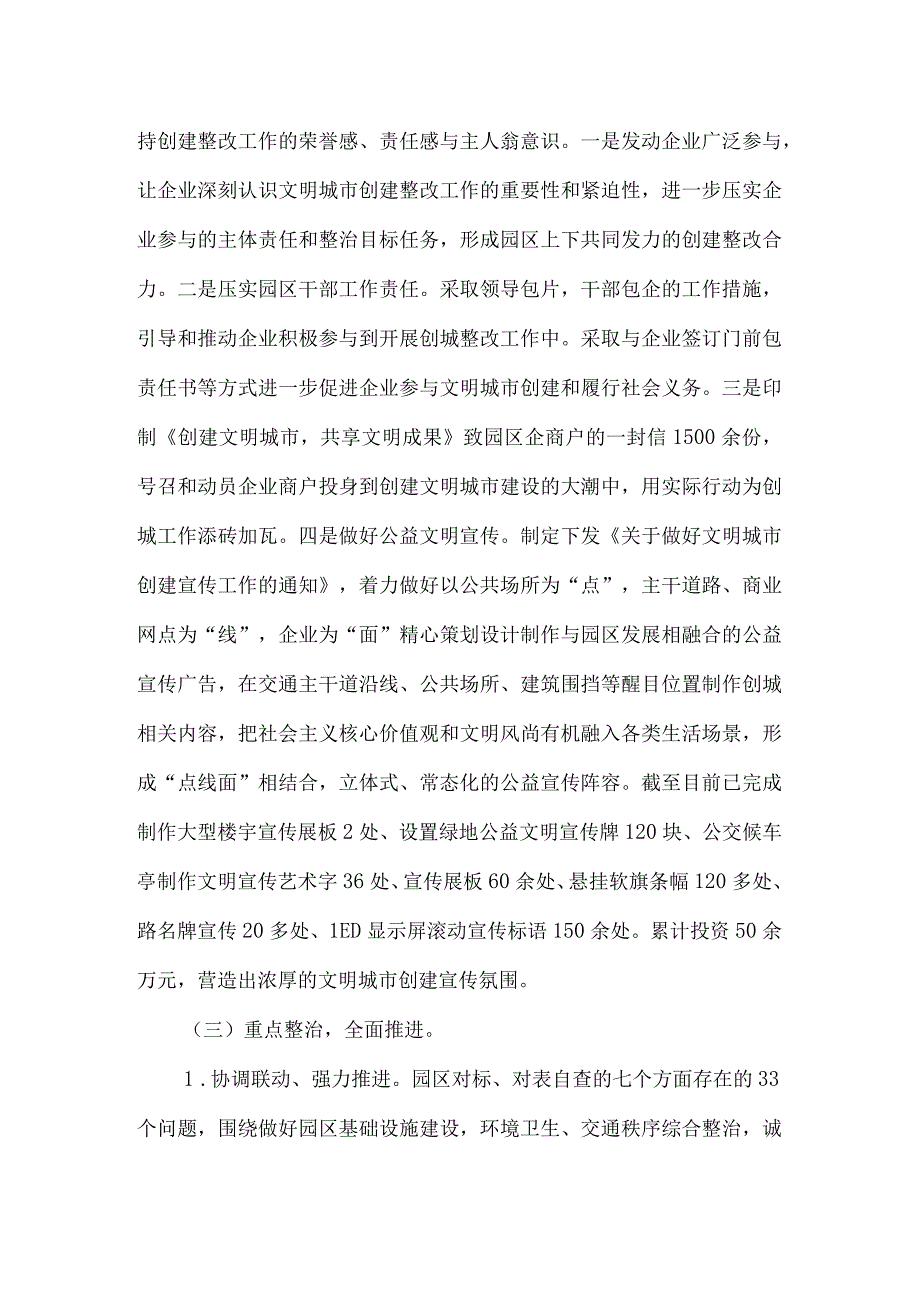 持创建整改工作的荣誉感、责任感与主人翁意识。一是发动企业广泛参与，让企业深刻认识文明城市创建整改工作的重要性和紧迫性，进一步压实企业参与的主体责任和整治目标任务，形成园区上下共同发力的创建整改合力。二是压实园区干部工作责任。采取领导包片，干部包企的工作措施，引导和推动企业积极参与到开展创城整改工作中。采取与企业签订门前包责任书等方式进一步促进企业参与文明城市创建和履行社会义务。三是印制《创建文明城市，共享文明成果》致园区企商户的一封信1500余份，号召和动员企业商户投身到创建文明城市建设的大潮中，用实际行动为创城工作添砖加瓦。四是做好公益文明宣传。制定下发《关于做好文明城市创建宣传工作的通知》，着力做好以公共场所为“点”，主干道路、商业网点为“线”，企业为“面”精心策划设计制作与园区发展相融合的公益宣传广告，在交通主干道沿线、公共场所、建筑围挡等醒目位置制作创城相关内容，把社会主义核心价值观和文明风尚有机融入各类生活场景，形成“点线面”相结合，立体式、常态化的公益宣传阵容。截至目前已完成制作大型楼宇宣传展板2处、设置绿地公益文明宣传牌120块、公交候车亭制作文明宣传艺术字36处、宣传展板60余处、悬挂软旗条幅120多处、路名牌宣传20多处、1ED显示屏滚动宣传标语150余处。累计投资50余万元，营造出浓厚的文明城市创建宣传氛围。

（三）重点整治，全面推进。

1.协调联动、强力推进。园区对标、对表自查的七个方面存在的33个问题，围绕做好园区基础设施建设，环境卫生、交通秩序综合整治，诚